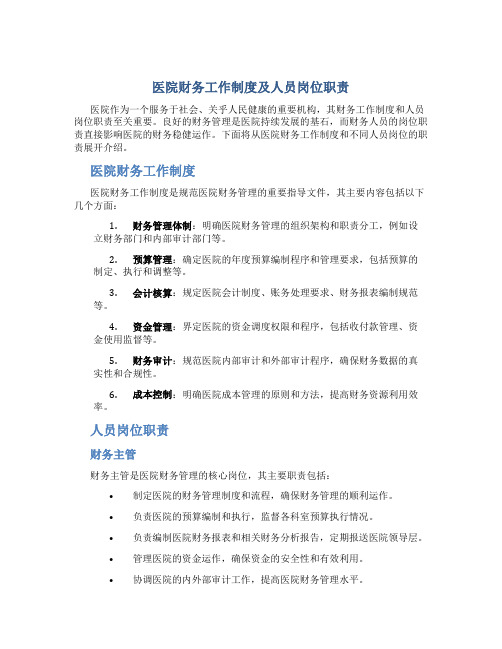 医院财务工作制度及人员岗位职责

医院作为一个服务于社会、关乎人民健康的重要机构，其财务工作制度和人员岗位职责至关重要。良好的财务管理是医院持续发展的基石，而财务人员的岗位职责直接影响医院的财务稳健运作。下面将从医院财务工作制度和不同人员岗位的职责展开介绍。

医院财务工作制度

医院财务工作制度是规范医院财务管理的重要指导文件，其主要内容包括以下几个方面：

1. 财务管理体制：明确医院财务管理的组织架构和职责分工，例如设立财务部门和内部审计部门等。

2. 预算管理：确定医院的年度预算编制程序和管理要求，包括预算的制定、执行和调整等。

3. 会计核算：规定医院会计制度、账务处理要求、财务报表编制规范等。

4. 资金管理：界定医院的资金调度权限和程序，包括收付款管理、资金使用监督等。

5. 财务审计：规范医院内部审计和外部审计程序，确保财务数据的真实性和合规性。

6. 成本控制：明确医院成本管理的原则和方法，提高财务资源利用效率。

人员岗位职责

财务主管

财务主管是医院财务管理的核心岗位，其主要职责包括：

• 制定医院的财务管理制度和流程，确保财务管理的顺利运作。
• 负责医院的预算编制和执行，监督各科室预算执行情况。
• 负责编制医院财务报表和相关财务分析报告，定期报送医院领导层。
• 管理医院的资金运作，确保资金的安全性和有效利用。
• 协调医院的内外部审计工作，提高医院财务管理水平。